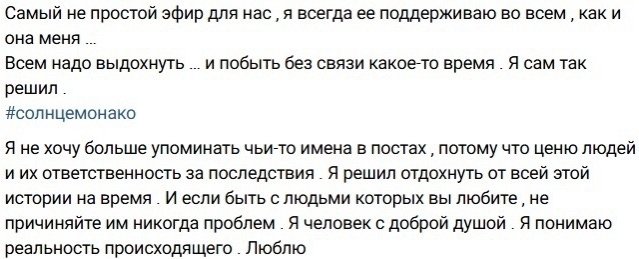 Самый не простой эфир для нас , я всегда ее поддерживаю во всем , как и она меня ...
Всем надо выдохнуть ... и побыть без связи какое-то время . Я сам так решил .
#солнцемонако

Я не хочу больше упоминать чьи-то имена в постах , потому что ценю людей и их ответственность за последствия . Я решил отдохнуть от всей этой истории на время . И если быть с людьми которых вы любите , не причиняйте им никогда проблем . Я человек с доброй душой . Я понимаю реальность происходящего . Люблю